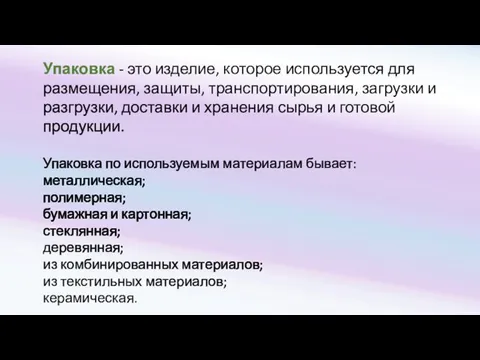 Упаковка - это изделие, которое используется для размещения, защиты, транспортирования, загрузки и разгрузки, доставки и хранения сырья и готовой продукции.

Упаковка по используемым материалам бывает:
металлическая;
полимерная;
бумажная и картонная;
стеклянная;
деревянная;
из комбинированных материалов;
из текстильных материалов;
керамическая.